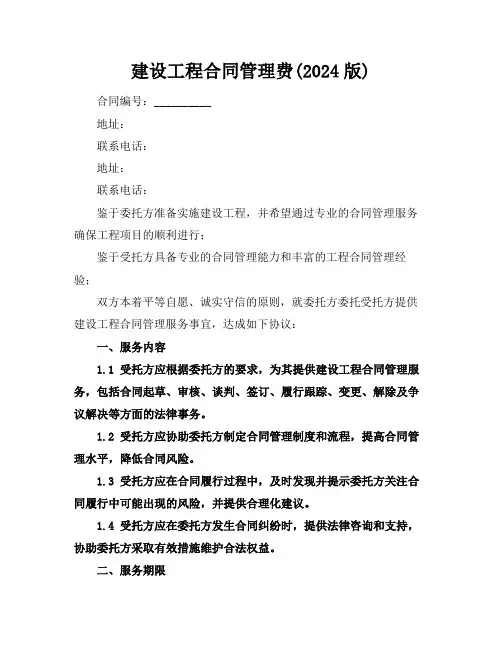 建设工程合同管理费(2024 版)

合同编号：__________

地址：

联系电话：

地址：

联系电话：

鉴于委托方准备实施建设工程，并希望通过专业的合同管理服务确保工程项目的顺利进行；

鉴于受托方具备专业的合同管理能力和丰富的工程合同管理经验；

双方本着平等自愿、诚实守信的原则，就委托方委托受托方提供建设工程合同管理服务事宜，达成如下协议：

一、服务内容

1.1 受托方应根据委托方的要求，为其提供建设工程合同管理服务，包括合同起草、审核、谈判、签订、履行跟踪、变更、解除及争议解决等方面的法律事务。

1.2 受托方应协助委托方制定合同管理制度和流程，提高合同管理水平，降低合同风险。

1.3 受托方应在合同履行过程中，及时发现并提示委托方关注合同履行中可能出现的风险，并提供合理化建议。

1.4 受托方应在委托方发生合同纠纷时，提供法律咨询和支持，协助委托方采取有效措施维护合法权益。

二、服务期限